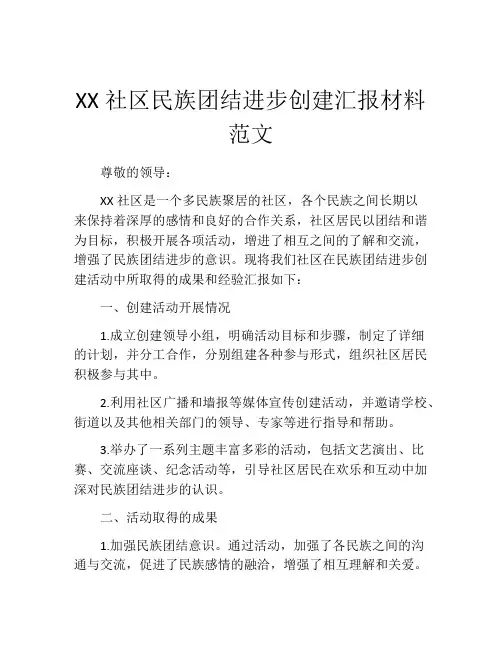 XX 社区民族团结进步创建汇报材料范文

尊敬的领导：

XX 社区是一个多民族聚居的社区，各个民族之间长期以来保持着深厚的感情和良好的合作关系，社区居民以团结和谐为目标，积极开展各项活动，增进了相互之间的了解和交流，增强了民族团结进步的意识。现将我们社区在民族团结进步创建活动中所取得的成果和经验汇报如下：

一、创建活动开展情况

1.成立创建领导小组，明确活动目标和步骤，制定了详细的计划，并分工合作，分别组建各种参与形式，组织社区居民积极参与其中。

2.利用社区广播和墙报等媒体宣传创建活动，并邀请学校、街道以及其他相关部门的领导、专家等进行指导和帮助。

3.举办了一系列主题丰富多彩的活动，包括文艺演出、比赛、交流座谈、纪念活动等，引导社区居民在欢乐和互动中加深对民族团结进步的认识。

二、活动取得的成果

1.加强民族团结意识。通过活动，加强了各民族之间的沟通与交流，促进了民族感情的融洽，增强了相互理解和关爱。